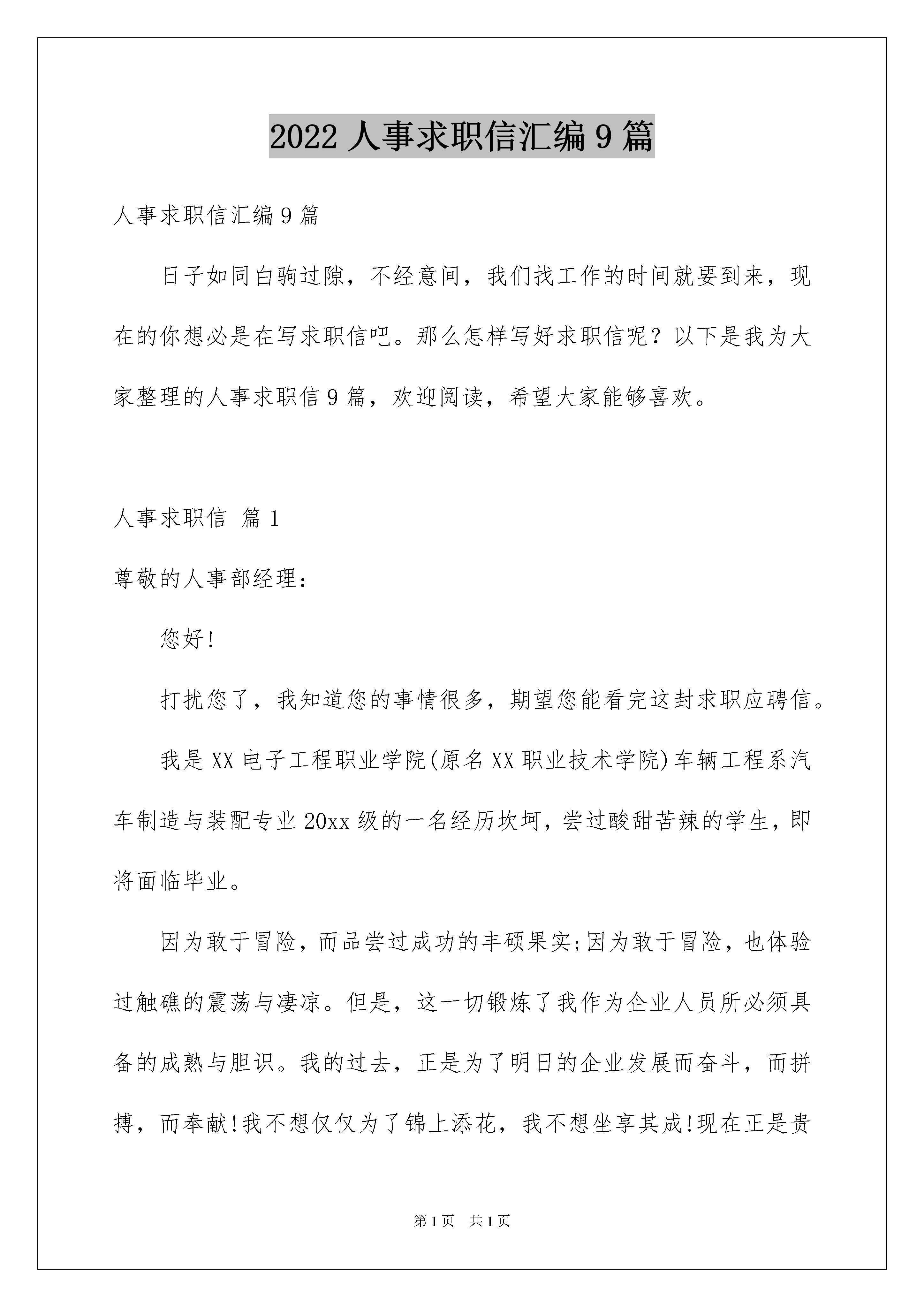 2022 人事求职信汇编 9 篇

人事求职信汇编 9 篇

日子如同白驹过隙，不经意间，我们找工作的时间就要到来，现在的你想必是在写求职信吧。那么怎样写好求职信呢？以下是我为大家整理的人事求职信 9 篇，欢迎阅读，希望大家能够喜欢。

人事求职信 篇 1

尊敬的人事部经理：

您好!

打扰您了，我知道您的事情很多，期望您能看完这封求职应聘信。

我是 XX 电子工程职业学院(原名 XX 职业技术学院)车辆工程系汽车制造与装配专业 20xx 级的一名经历坎坷，尝过酸甜苦辣的学生，即将面临毕业。

因为敢于冒险，而品尝过成功的丰硕果实;因为敢于冒险，也体验过触礁的震荡与凄凉。但是，这一切锻炼了我作为企业人员所必须具备的成熟与胆识。我的过去，正是为了明日的企业发展而奋斗，而拼搏，而奉献!我不想仅仅为了锦上添花，我不想坐享其成!现在正是贵

第 1 页 共 1 页